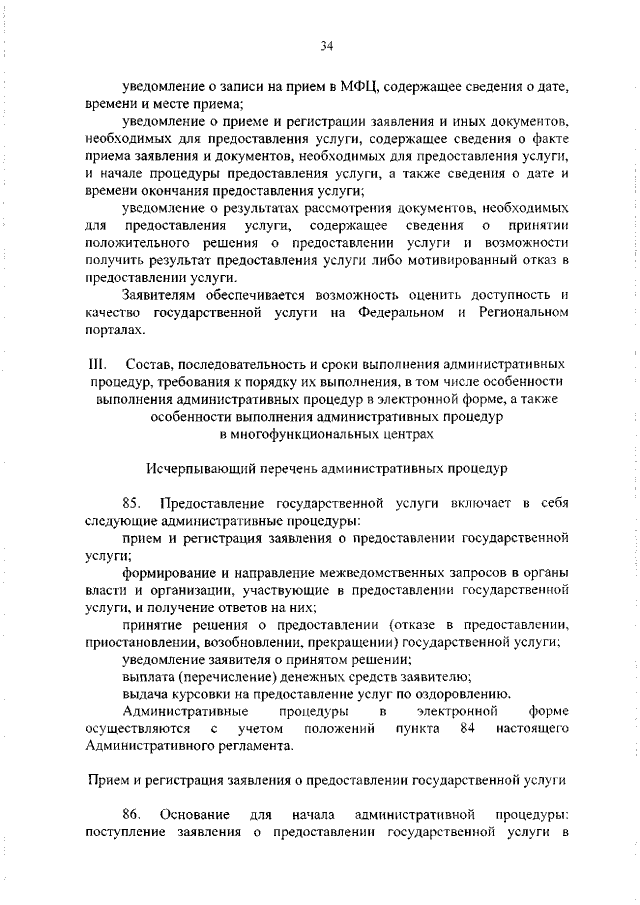 34

уведомление о записи на прием в МФЦ, содержащее сведения о дате, времени и месте приема;

уведомление о приеме и регистрации заявления и иных документов, необходимых для предоставления услуги, содержащее сведения о факте приема заявления и документов, необходимых для предоставления услуги, и начале процедуры предоставления услуги, а также сведения о дате и времени окончания предоставления услуги;

уведомление о результатах рассмотрения документов, необходимых для предоставления услуги, содержащее сведения о принятии положительного решения о предоставлении услуги и возможности получить результат предоставления услуги либо мотивированный отказ в предоставлении услуги.

Заявителям обеспечивается возможность оценить доступность и качество государственной услуги на Федеральном и Региональном порталах.

III. Состав, последовательность и сроки выполнения административных процедур, требования к порядку их выполнения, в том числе особенности выполнения административных процедур в электронной форме, а также особенности выполнения административных процедур в многофункциональных центрах

Исчерпывающий перечень административных процедур

85. Предоставление государственной услуги включает в себя следующие административные процедуры:

прием и регистрация заявления о предоставлении государственной услуги;

формирование и направление межведомственных запросов в органы власти и организации, участвующие в предоставлении государственной услуги, и получение ответов на них;

принятие решения о предоставлении (отказе в предоставлении, приостановлении, возобновлении, прекращении) государственной услуги;

уведомление заявителя о принятом решении;

выплата (перечисление) денежных средств заявителю;

выдача курсовки на предоставление услуг по оздоровлению.

Административные процедуры в электронной форме осуществляются с учетом положений пункта 84 настоящего Административного регламента.

Прием и регистрация заявления о предоставлении государственной услуги

86. Основание для начала административной процедуры: поступление заявления о предоставлении государственной услуги в